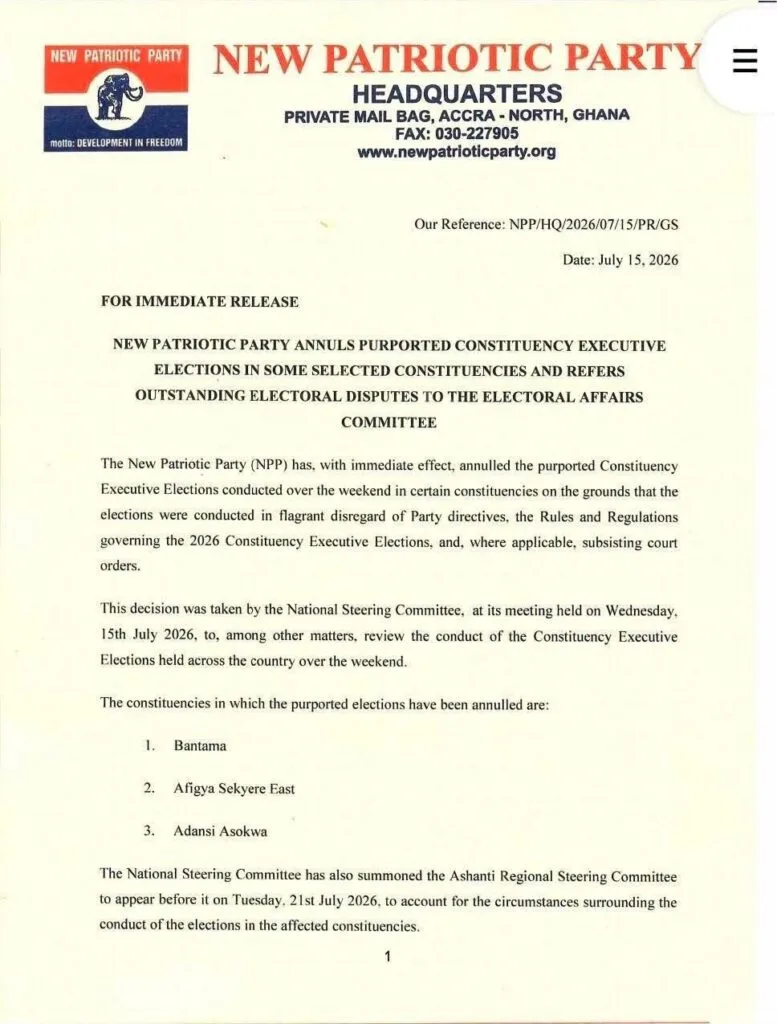 NEW PATRIOTIC PARTY

motto: DEVELOPMENT IN FREEDOM

NEW PATRIOTIC PARTY
HEADQUARTERS
PRIVATE MAIL BAG, ACCRA - NORTH, GHANA
FAX: 030-227905
www.newpatrioticparty.org

Our Reference: NPP/HQ/2026/07/15/PR/GS

Date: July 15, 2026

FOR IMMEDIATE RELEASE

NEW PATRIOTIC PARTY ANNULS PURPORTED CONSTITUENCY EXECUTIVE ELECTIONS IN SOME SELECTED CONSTITUENCIES AND REFERS OUTSTANDING ELECTORAL DISPUTES TO THE ELECTORAL AFFAIRS COMMITTEE

The New Patriotic Party (NPP) has, with immediate effect, annulled the purported Constituency Executive Elections conducted over the weekend in certain constituencies on the grounds that the elections were conducted in flagrant disregard of Party directives, the Rules and Regulations governing the 2026 Constituency Executive Elections, and, where applicable, subsisting court orders.

This decision was taken by the National Steering Committee, at its meeting held on Wednesday, 15th July 2026, to, among other matters, review the conduct of the Constituency Executive Elections held across the country over the weekend.

The constituencies in which the purported elections have been annulled are:

1. Bantama

2. Afigya Sekyere East

3. Adansi Asokwa

The National Steering Committee has also summoned the Ashanti Regional Steering Committee to appear before it on Tuesday, 21st July 2026, to account for the circumstances surrounding the conduct of the elections in the affected constituencies.

1